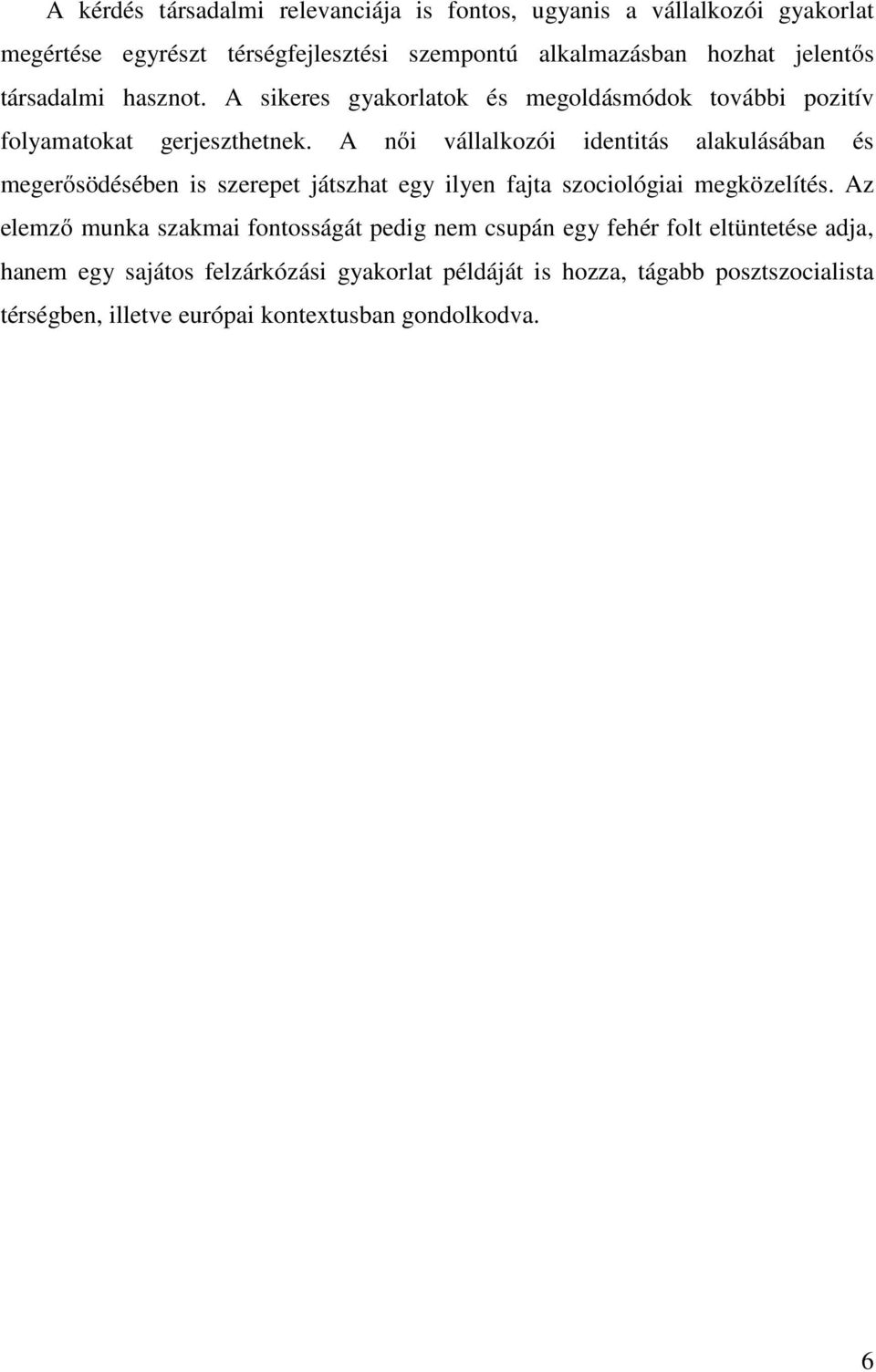 A kérdés társadalmi relevanciája is fontos, ugyanis a vállalkozói gyakorlat megértése egyrészt térségfejlesztési szempontú alkalmazásban hozhat jelentős társadalmi hasznot. A sikeres gyakorlatok és megoldásmódok további pozitív folyamatokat gerjeszthetnek. A női vállalkozói identitás alakulásában és megerősödésében is szerepet játszhat egy ilyen fajta szociológiai megközelítés. Az elemző munka szakmai fontosságát pedig nem csupán egy fehér folt eltüntetése adja, hanem egy sajátos felzárkózási gyakorlat példáját is hozza, tágabb posztszocialista térségben, illetve európai kontextusban gondolkodva.

6